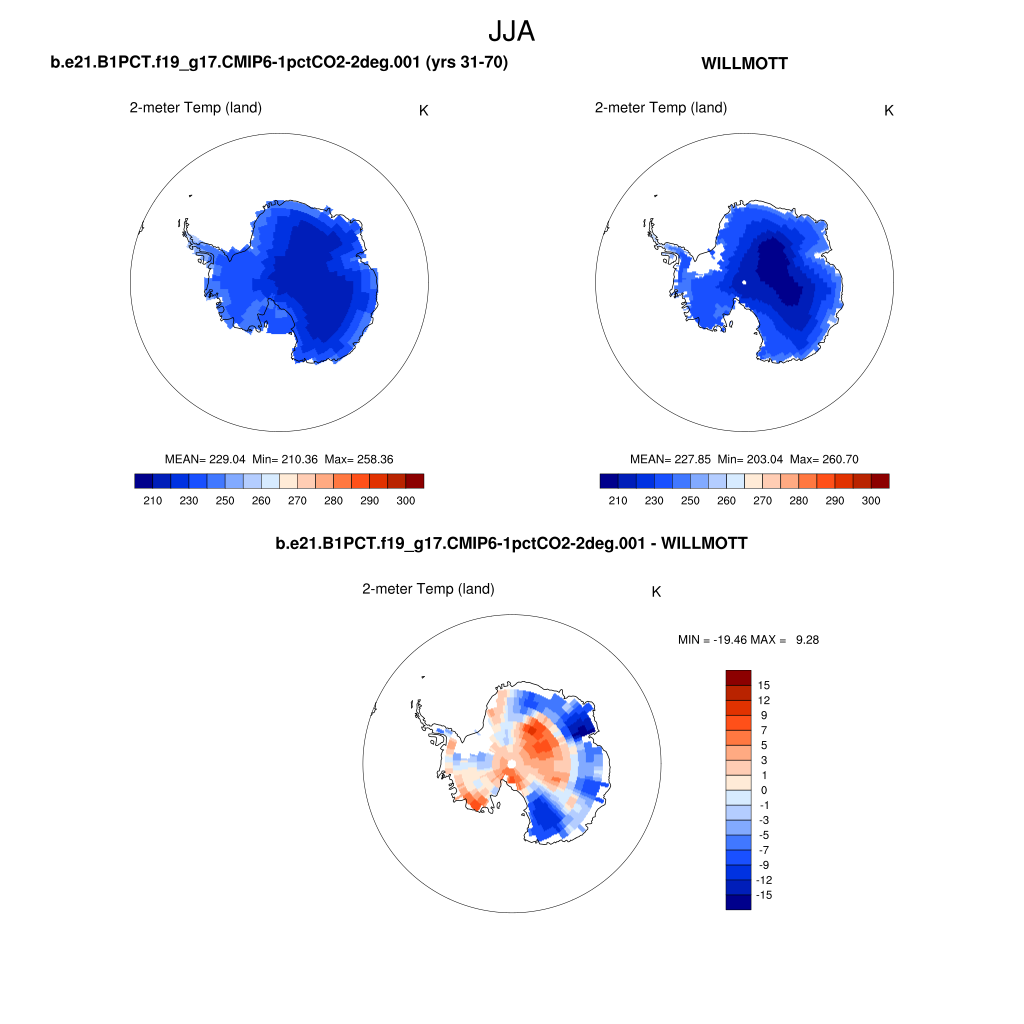 JJA

b.e21.B1PCT.f19_g17.CMIP6-1pctCO2-2deg.001 (yrs 31-70)

2-meter Temp (land) K

MEAN= 229.04 Min= 210.36 Max= 258.36

210 230 250 260 270 280 290 300

WILLMOTT

2-meter Temp (land) K

MEAN= 227.85 Min= 203.04 Max= 260.70

210 230 250 260 270 280 290 300

b.e21.B1PCT.f19_g17.CMIP6-1pctCO2-2deg.001 - WILLMOTT

2-meter Temp (land) K

MIN = -19.46 MAX = 9.28

15
12
9
7
5
3
1
0
-1
-3
-5
-7
-9
-12
-15